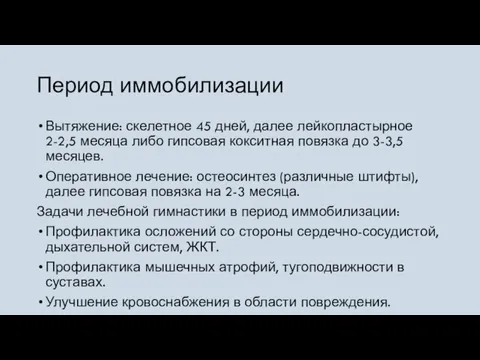 Период иммобилизации

• Вытяжение: скелетное 45 дней, далее лейкопластырное 2-2,5 месяца либо гипсовая кокситная повязка до 3-3,5 месяцев.

• Оперативное лечение: остеосинтез (различные штифты), далее гипсовая повязка на 2-3 месяца.

Задачи лечебной гимнастики в период иммобилизации:

• Профилактика осложений со стороны сердечно-сосудистой, дыхательной систем, ЖКТ.

• Профилактика мышечных атрофий, тугоподвижности в суставах.

• Улучшение кровоснабжения в области повреждения.